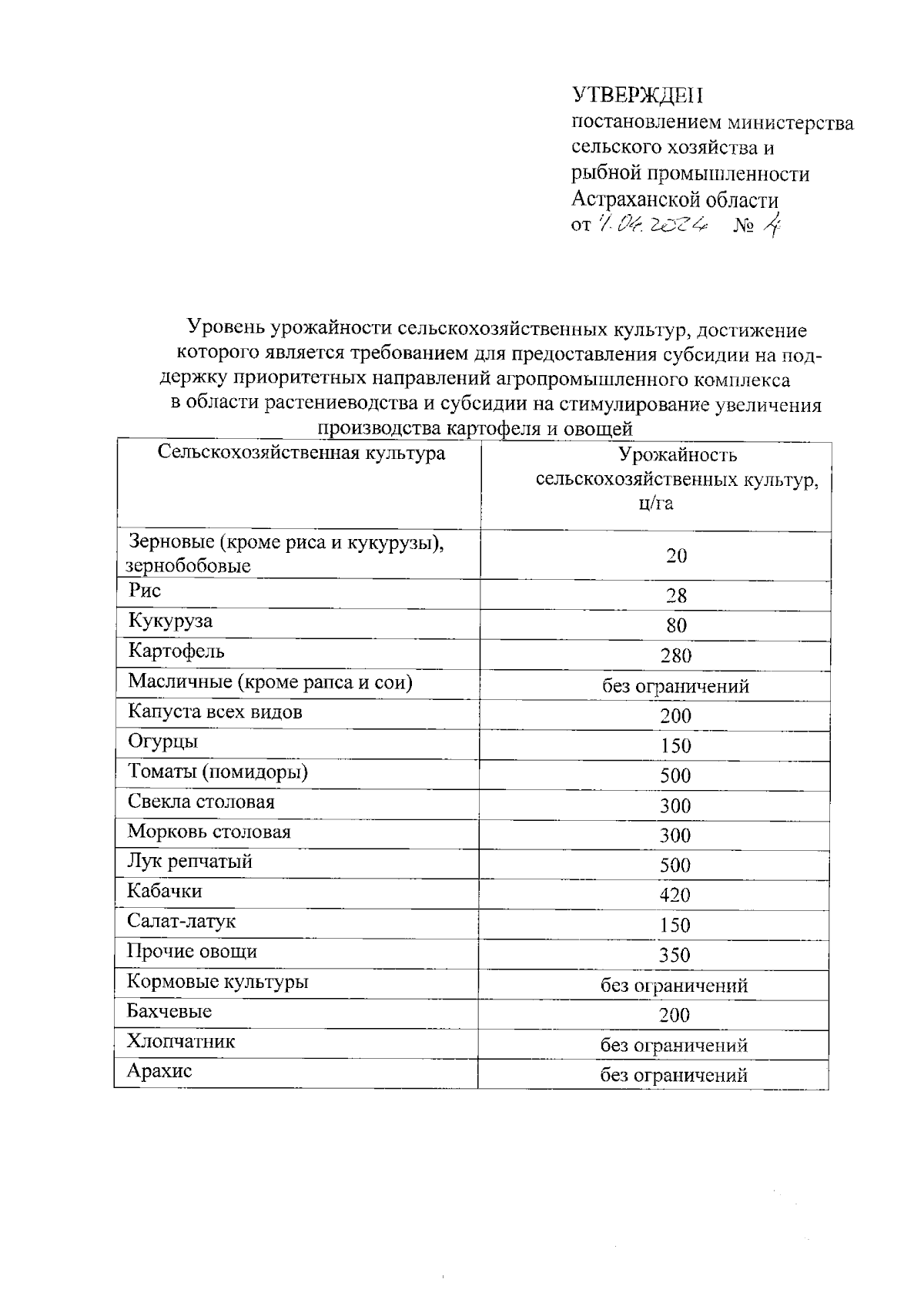 УТВЕРЖДЕН
постановлением министерства сельского хозяйства и рыбной промышленности Астраханской области
от 1.04.2024 № 4

Уровень урожайности сельскохозяйственных культур, достижение которого является требованием для предоставления субсидии на поддержку приоритетных направлений агропромышленного комплекса в области растениеводства и субсидии на стимулирование увеличения производства картофеля и овощей

| Сельскохозяйственная культура | Урожайность сельскохозяйственных культур, ц/га |
|---|---|
| Зерновые (кроме риса и кукурузы), зернобобовые | 20 |
| Рис | 28 |
| Кукуруза | 80 |
| Картофель | 280 |
| Масличные (кроме рапса и сои) | без ограничений |
| Капуста всех видов | 200 |
| Огурцы | 150 |
| Томаты (помидоры) | 500 |
| Свекла столовая | 300 |
| Морковь столовая | 300 |
| Лук репчатый | 500 |
| Кабачки | 420 |
| Салат-латук | 150 |
| Прочие овощи | 350 |
| Кормовые культуры | без ограничений |
| Бахчевые | 200 |
| Хлопчатник | без ограничений |
| Арахис | без ограничений |